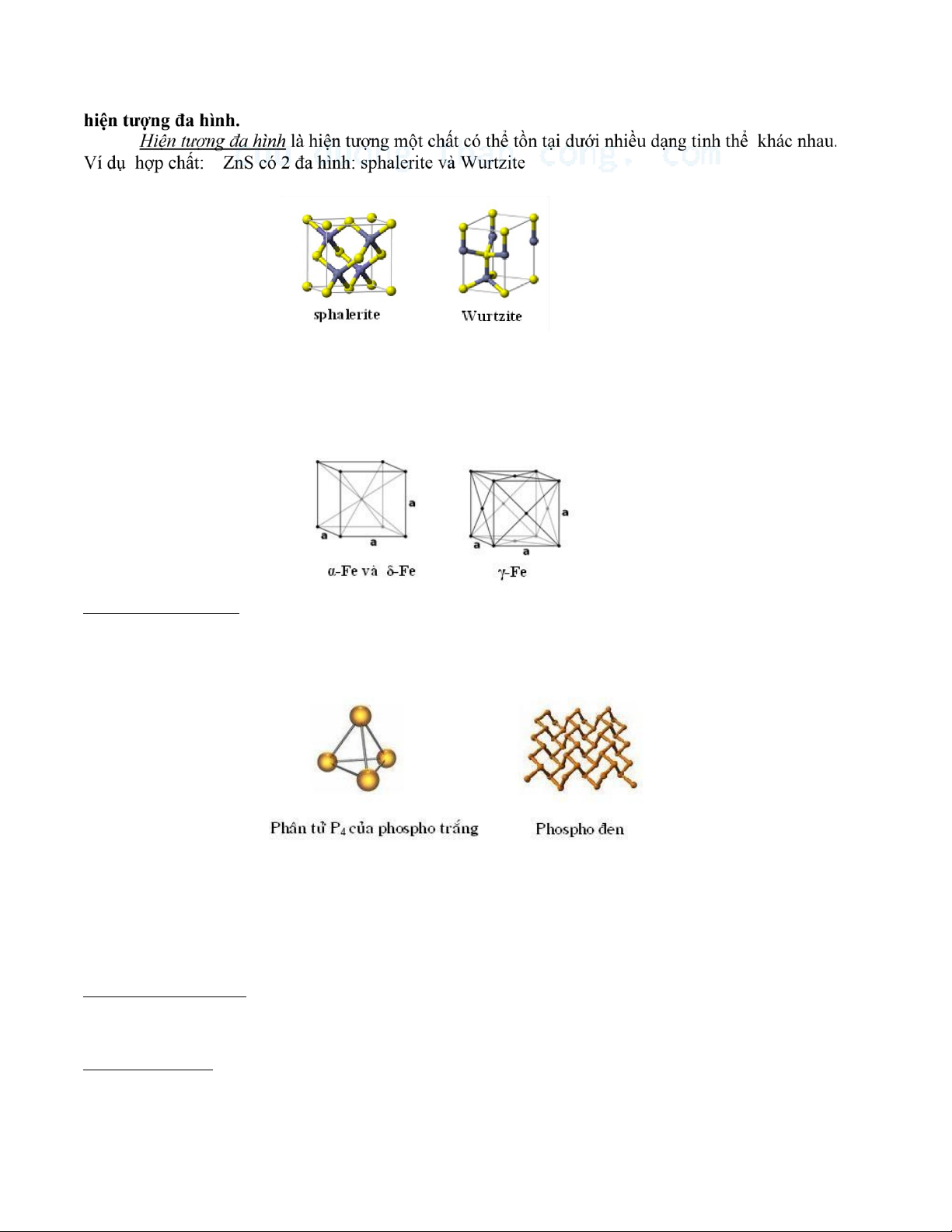 **hiện tượng đa hình.**

Hiện tượng đa hình là hiện tượng một chất có thể tồn tại dưới nhiều dạng tinh thể khác nhau.

Ví dụ hợp chất: ZnS có 2 đa hình: sphalerite và Wurtzite

sphalerite

Wurtzite

a

a

a

a

a

a

α-Fe và δ-Fe

γ-Fe

Phân tử $P_4$ của phospho trắng

Phospho đen